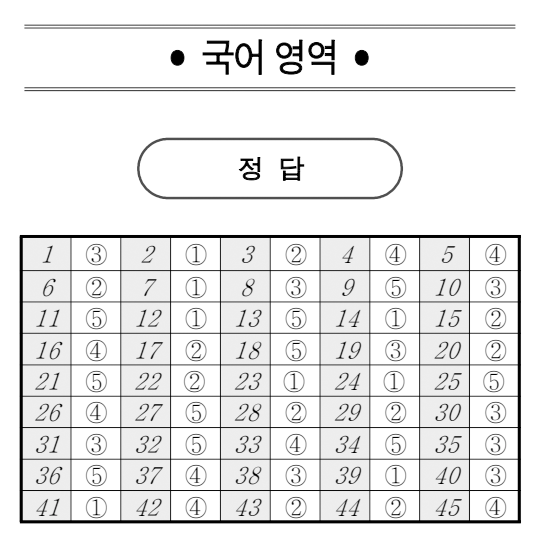 • 국어 영역 •

정 답

| 1 | ③ | 2 | ① | 3 | ② | 4 | ④ | 5 | ④ |
|---|---|---|---|---|---|---|---|---|---|
| 6 | ② | 7 | ① | 8 | ③ | 9 | ⑤ | 10 | ③ |
| 11 | ⑤ | 12 | ① | 13 | ⑤ | 14 | ① | 15 | ② |
| 16 | ④ | 17 | ② | 18 | ⑤ | 19 | ③ | 20 | ② |
| 21 | ⑤ | 22 | ② | 23 | ① | 24 | ① | 25 | ⑤ |
| 26 | ④ | 27 | ⑤ | 28 | ② | 29 | ② | 30 | ③ |
| 31 | ③ | 32 | ⑤ | 33 | ④ | 34 | ⑤ | 35 | ③ |
| 36 | ⑤ | 37 | ④ | 38 | ③ | 39 | ① | 40 | ③ |
| 41 | ① | 42 | ④ | 43 | ② | 44 | ② | 45 | ④ |